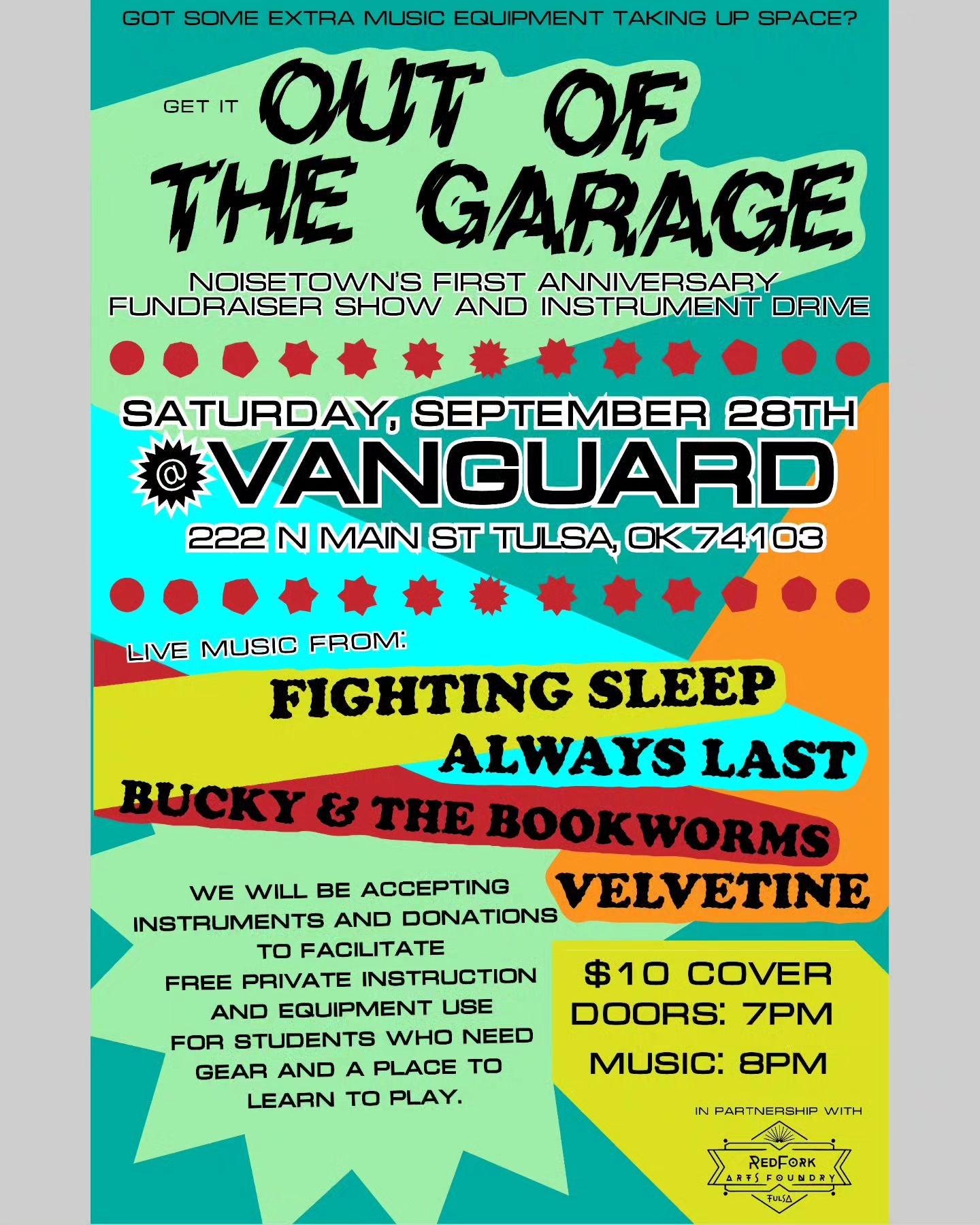 GOT SOME EXTRA MUSIC EQUIPMENT TAKING UP SPACE?

GET IT OUT OF THE GARAGE

NOISETOWN'S FIRST ANNIVERSARY FUNDRAISER SHOW AND INSTRUMENT DRIVE

SATURDAY, SEPTEMBER 28TH
@ VANGUARD
222 N MAIN ST TULSA, OK 74103

LIVE MUSIC FROM:
FIGHTING SLEEP
ALWAYS LAST
BUCKY & THE BOOKWORMS
VELVETINE

WE WILL BE ACCEPTING INSTRUMENTS AND DONATIONS TO FACILITATE FREE PRIVATE INSTRUCTION AND EQUIPMENT USE FOR STUDENTS WHO NEED GEAR AND A PLACE TO LEARN TO PLAY.

$10 COVER
DOORS: 7PM
MUSIC: 8PM

IN PARTNERSHIP WITH
REDFORK ARTS FOUNDRY TULSA